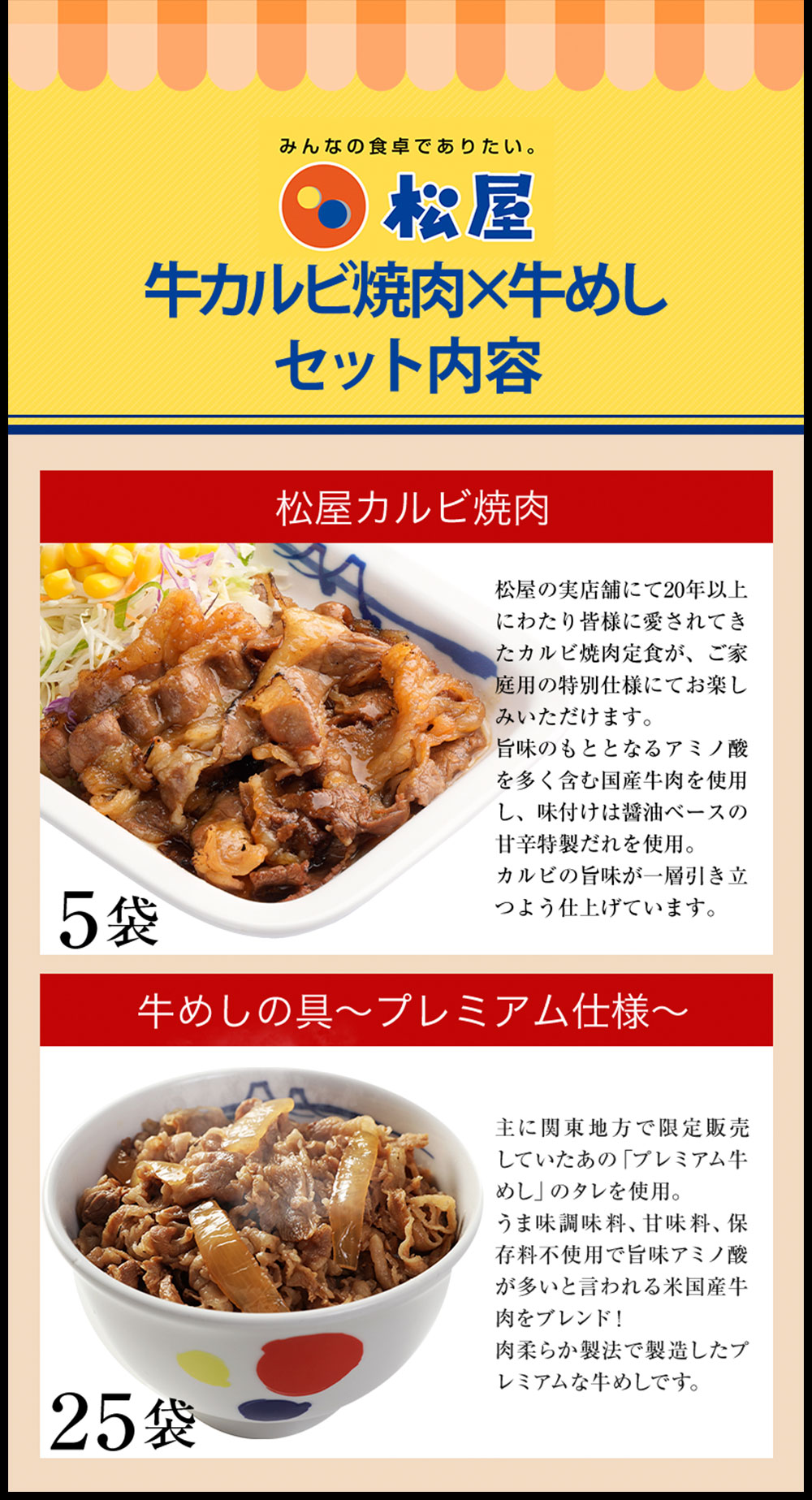 みんなの食卓でありたい。
松屋
牛カルビ焼肉×牛めし
セット内容

松屋カルビ焼肉

松屋の実店舗にて20年以上にわたり皆様に愛されてきたカルビ焼肉定食が、ご家庭用の特別仕様にてお楽しみいただけます。
旨味のもととなるアミノ酸を多く含む国産牛肉を使用し、味付けは醤油ベースの甘辛特製だれを使用。
カルビの旨味が一層引き立つよう仕上げています。

5袋

牛めしの具～プレミアム仕様～

主に関東地方で限定販売していたあの「プレミアム牛めし」のタレを使用。
うま味調味料、甘味料、保存料不使用で旨味アミノ酸が多いと言われる米国産牛肉をブレンド！
肉柔らか製法で製造したプレミアムな牛めしです。

25袋